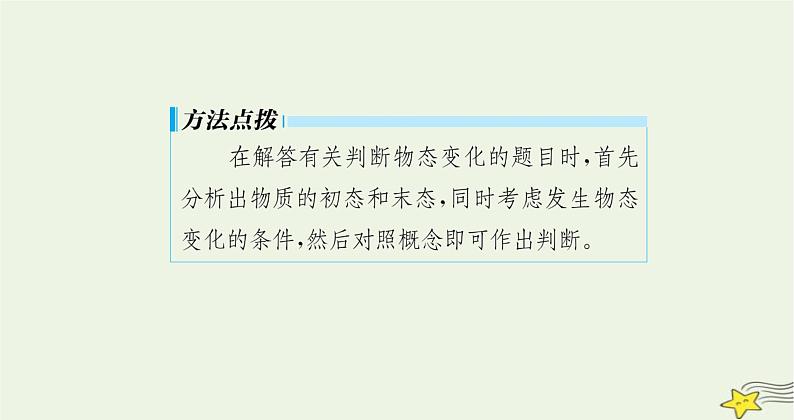 方法点拨

在解答有关判断物态变化的题目时，首先分析出物质的初态和末态，同时考虑发生物态变化的条件，然后对照概念即可作出判断。